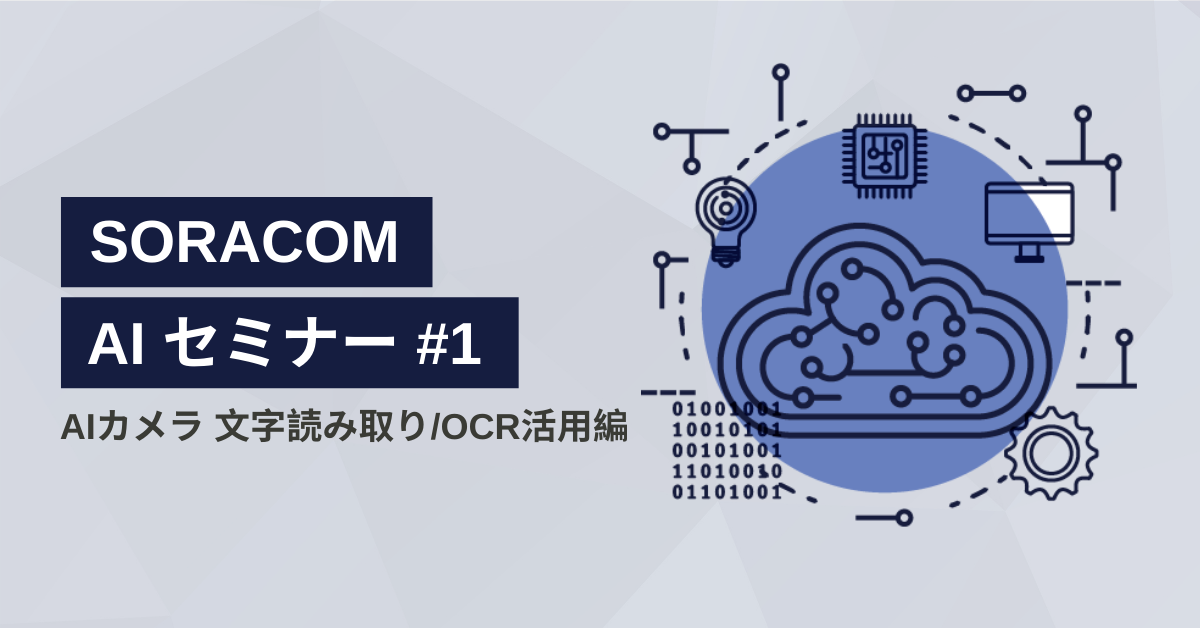 SORACOM

AI セミナー #1

AIカメラ 文字読み取り/OCR活用編

01001001
10010101
00101001
11010010
01101001